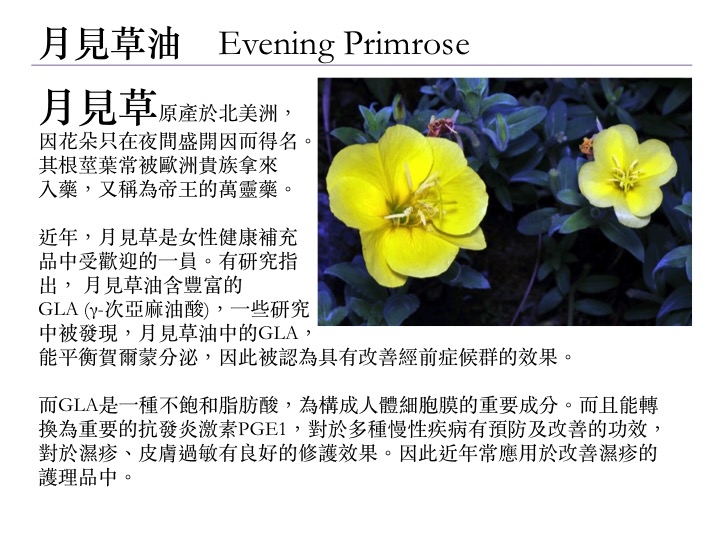 月見草油 Evening Primrose

月見草原產於北美洲，因花朵只在夜間盛開因而得名。其根莖葉常被歐洲貴族拿來入藥，又稱為帝王的萬靈藥。

近年，月見草是女性健康補充品中受歡迎的一員。有研究指出， 月見草油含豐富的GLA (γ-次亞麻油酸)，一些研究中被發現，月見草油中的GLA，能平衡賀爾蒙分泌，因此被認為具有改善經前症候群的效果。

而GLA是一種不飽和脂肪酸，為構成人體細胞膜的重要成分。而且能轉換為重要的抗發炎激素PGE1，對於多種慢性疾病有預防及改善的功效，對於濕疹、皮膚過敏有良好的修護效果。因此近年常應用於改善濕疹的護理品中。